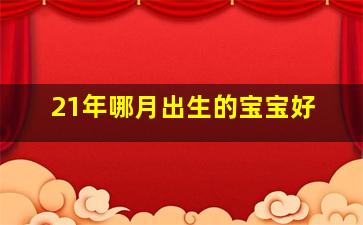 21年哪月出生的宝宝好